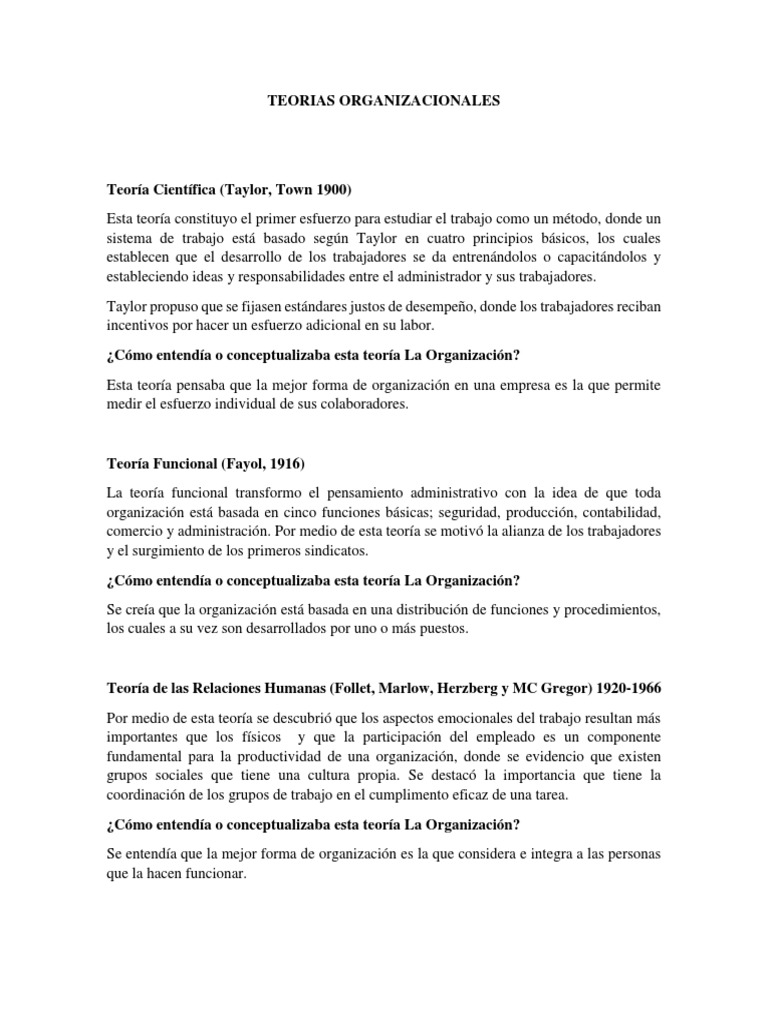 TEORIAS ORGANIZACIONALES

Teoría Científica (Taylor, Town 1900)

Esta teoría constituyo el primer esfuerzo para estudiar el trabajo como un método, donde un sistema de trabajo está basado según Taylor en cuatro principios básicos, los cuales establecen que el desarrollo de los trabajadores se da entrenándolos o capacitándolos y estableciendo ideas y responsabilidades entre el administrador y sus trabajadores.

Taylor propuso que se fijasen estándares justos de desempeño, donde los trabajadores reciban incentivos por hacer un esfuerzo adicional en su labor.

¿Cómo entendía o conceptualizaba esta teoría La Organización?

Esta teoría pensaba que la mejor forma de organización en una empresa es la que permite medir el esfuerzo individual de sus colaboradores.

Teoría Funcional (Fayol, 1916)

La teoría funcional transformo el pensamiento administrativo con la idea de que toda organización está basada en cinco funciones básicas; seguridad, producción, contabilidad, comercio y administración. Por medio de esta teoría se motivó la alianza de los trabajadores y el surgimiento de los primeros sindicatos.

¿Cómo entendía o conceptualizaba esta teoría La Organización?

Se creía que la organización está basada en una distribución de funciones y procedimientos, los cuales a su vez son desarrollados por uno o más puestos.

Teoría de las Relaciones Humanas (Follet, Marlow, Herzberg y MC Gregor) 1920-1966

Por medio de esta teoría se descubrió que los aspectos emocionales del trabajo resultan más importantes que los físicos y que la participación del empleado es un componente fundamental para la productividad de una organización, donde se evidencio que existen grupos sociales que tiene una cultura propia. Se destacó la importancia que tiene la coordinación de los grupos de trabajo en el cumplimento eficaz de una tarea.

¿Cómo entendía o conceptualizaba esta teoría La Organización?

Se entendía que la mejor forma de organización es la que considera e integra a las personas que la hacen funcionar.